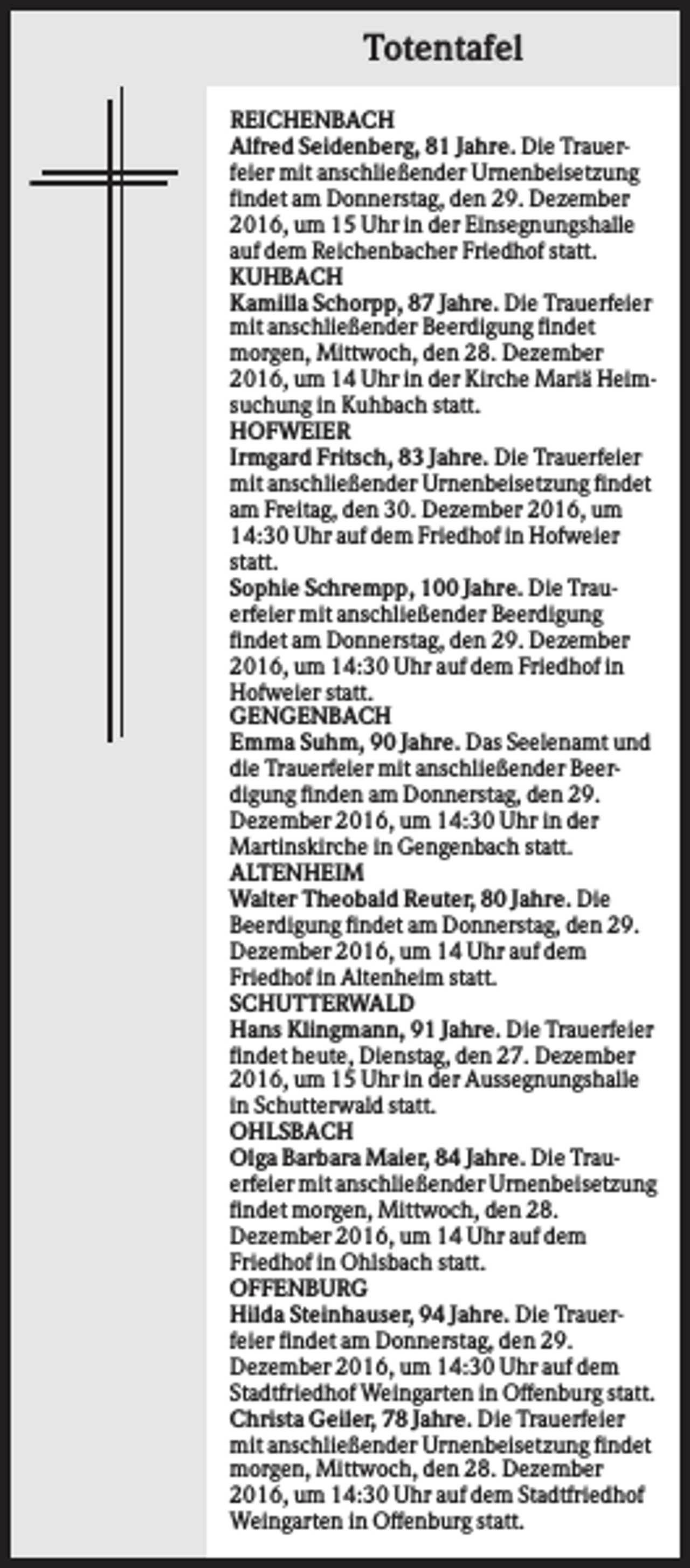 Totentafel

REICHENBACH
Alfred Seidenberg, 81 Jahre. Die Trauerfeier mit anschließender Urnenbeisetzung findet am Donnerstag, den 29. Dezember 2016, um 15 Uhr in der Einsegnungshalle auf dem Reichenbacher Friedhof statt.

KUHBACH
Kamilla Schorpp, 87 Jahre. Die Trauerfeier mit anschließender Beerdigung findet morgen, Mittwoch, den 28. Dezember 2016, um 14 Uhr in der Kirche Mariä Heimsuchung in Kuhbach statt.

HOFWEIER
Irmgard Fritsch, 83 Jahre. Die Trauerfeier mit anschließender Urnenbeisetzung findet am Freitag, den 30. Dezember 2016, um 14:30 Uhr auf dem Friedhof in Hofweier statt.

Sophie Schrempp, 100 Jahre. Die Trauerfeier mit anschließender Beerdigung findet am Donnerstag, den 29. Dezember 2016, um 14:30 Uhr auf dem Friedhof in Hofweier statt.

GENGENBACH
Emma Suhm, 90 Jahre. Das Seelenamt und die Trauerfeier mit anschließender Beerdigung finden am Donnerstag, den 29. Dezember 2016, um 14:30 Uhr in der Martinskirche in Gengenbach statt.

ALTENHEIM
Walter Theobald Reuter, 80 Jahre. Die Beerdigung findet am Donnerstag, den 29. Dezember 2016, um 14 Uhr auf dem Friedhof in Altenheim statt.

SCHUTTERWALD
Hans Klingmann, 91 Jahre. Die Trauerfeier findet heute, Dienstag, den 27. Dezember 2016, um 15 Uhr in der Aussegnungshalle in Schutterwald statt.

OHLSBACH
Olga Barbara Maier, 84 Jahre. Die Trauerfeier mit anschließender Urnenbeisetzung findet morgen, Mittwoch, den 28. Dezember 2016, um 14 Uhr auf dem Friedhof in Ohlsbach statt.

OFFENBURG
Hilda Steinhauser, 94 Jahre. Die Trauerfeier findet am Donnerstag, den 29. Dezember 2016, um 14:30 Uhr auf dem Stadtfriedhof Weingarten in Offenburg statt.

Christa Geiler, 78 Jahre. Die Trauerfeier mit anschließender Urnenbeisetzung findet morgen, Mittwoch, den 28. Dezember 2016, um 14:30 Uhr auf dem Stadtfriedhof Weingarten in Offenburg statt.